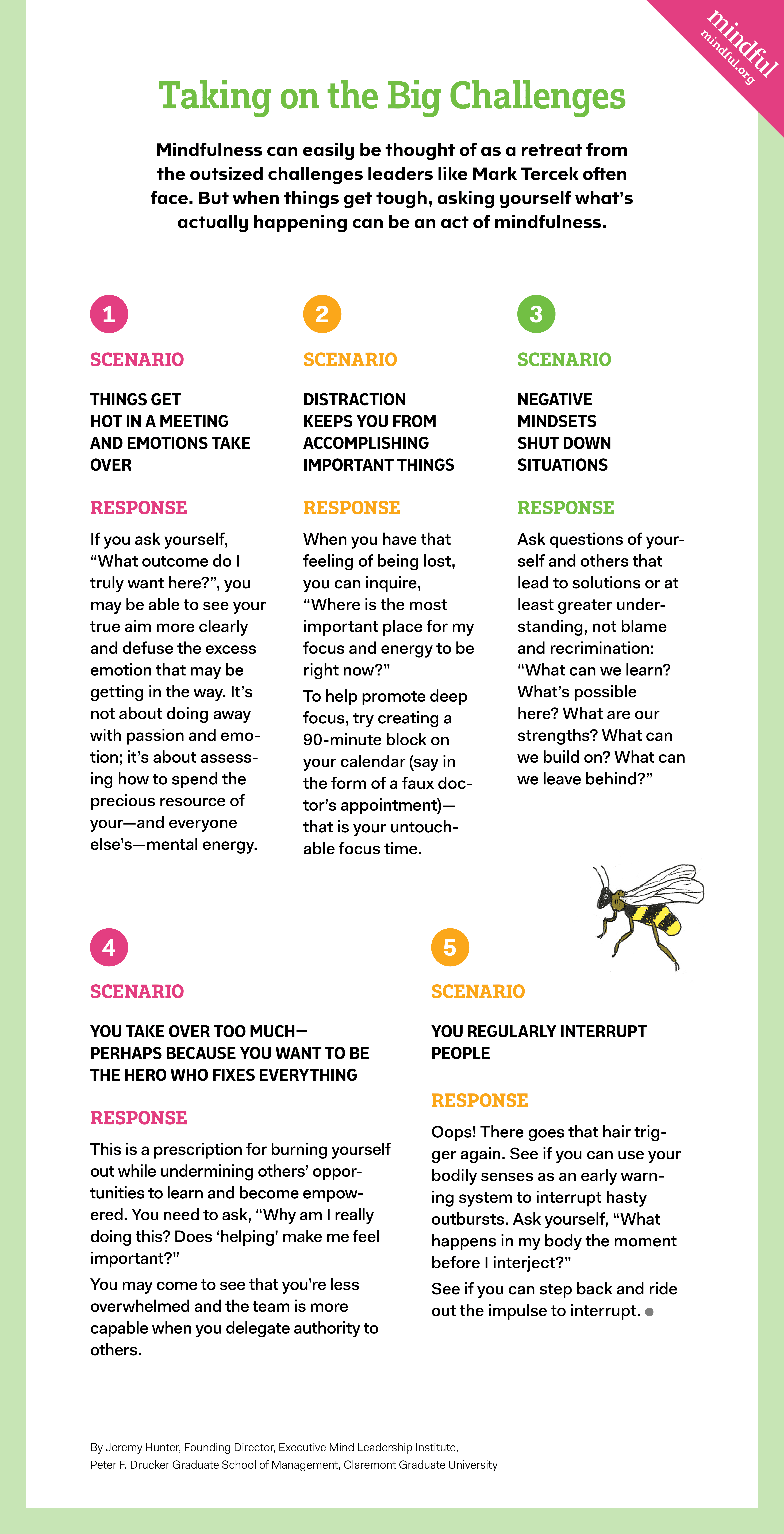 mindful
mindful.org

Taking on the Big Challenges

Mindfulness can easily be thought of as a retreat from the outsized challenges leaders like Mark Tercek often face. But when things get tough, asking yourself what's actually happening can be an act of mindfulness.

1

SCENARIO

THINGS GET HOT IN A MEETING AND EMOTIONS TAKE OVER

RESPONSE

If you ask yourself, "What outcome do I truly want here?", you may be able to see your true aim more clearly and defuse the excess emotion that may be getting in the way. It's not about doing away with passion and emotion; it's about assessing how to spend the precious resource of your—and everyone else's—mental energy.

2

SCENARIO

DISTRACTION KEEPS YOU FROM ACCOMPLISHING IMPORTANT THINGS

RESPONSE

When you have that feeling of being lost, you can inquire, "Where is the most important place for my focus and energy to be right now?"

To help promote deep focus, try creating a 90-minute block on your calendar (say in the form of a faux doctor's appointment)—that is your untouchable focus time.

3

SCENARIO

NEGATIVE MINDSETS SHUT DOWN SITUATIONS

RESPONSE

Ask questions of yourself and others that lead to solutions or at least greater understanding, not blame and recrimination: "What can we learn? What's possible here? What are our strengths? What can we build on? What can we leave behind?"

4

SCENARIO

YOU TAKE OVER TOO MUCH—PERHAPS BECAUSE YOU WANT TO BE THE HERO WHO FIXES EVERYTHING

RESPONSE

This is a prescription for burning yourself out while undermining others' opportunities to learn and become empowered. You need to ask, "Why am I really doing this? Does 'helping' make me feel important?"

You may come to see that you're less overwhelmed and the team is more capable when you delegate authority to others.

5

SCENARIO

YOU REGULARLY INTERRUPT PEOPLE

RESPONSE

Oops! There goes that hair trigger again. See if you can use your bodily senses as an early warning system to interrupt hasty outbursts. Ask yourself, "What happens in my body the moment before I interject?"

See if you can step back and ride out the impulse to interrupt.

By Jeremy Hunter, Founding Director, Executive Mind Leadership Institute, Peter F. Drucker Graduate School of Management, Claremont Graduate University